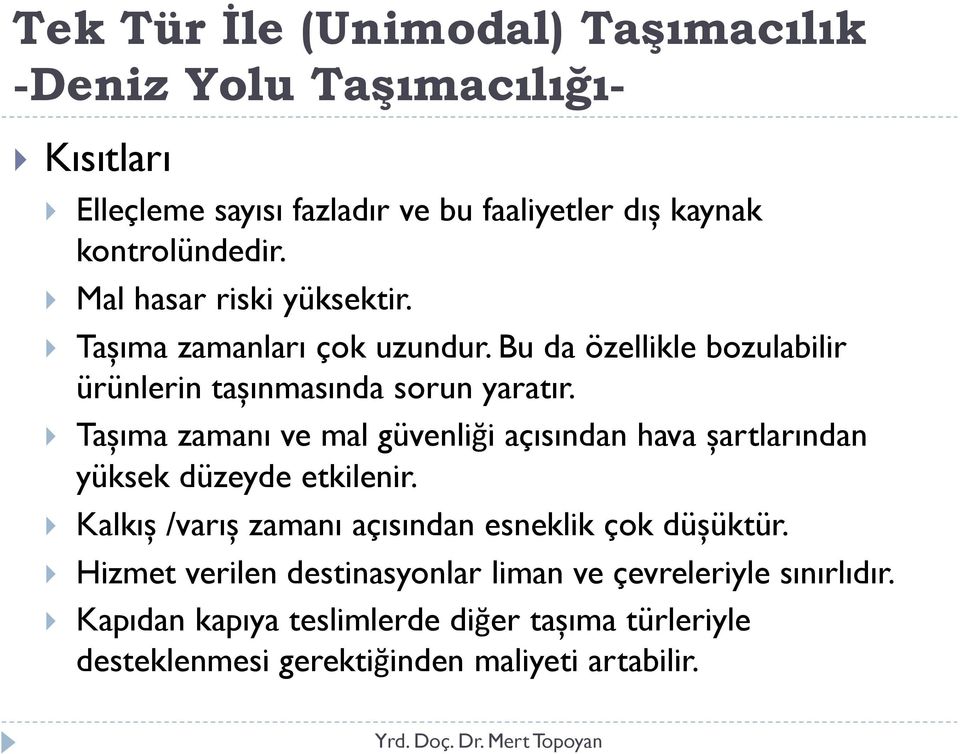 Tek Tür İle (Unimodal) Taşımacılık -Deniz Yolu Taşımacılığı-

Kısıtları

Elleçleme sayısı fazladır ve bu faaliyetler dış kaynak kontrolündedir.

Mal hasar riski yüksektir.

Taşıma zamanları çok uzundur. Bu da özellikle bozulabilir ürünlerin taşınmasında sorun yaratır.

Taşıma zamanı ve mal güvenliği açısından hava şartlarından yüksek düzeyde etkilenir.

Kalkış /varış zamanı açısından esneklik çok düşüktür.

Hizmet verilen destinasyonlar liman ve çevreleriyle sınırlıdır.

Kapıdan kapıya teslimlerde diğer taşıma türleriyle desteklenmesi gerektiğinden maliyeti artabilir.

Yrd. Doç. Dr. Mert Topoyan